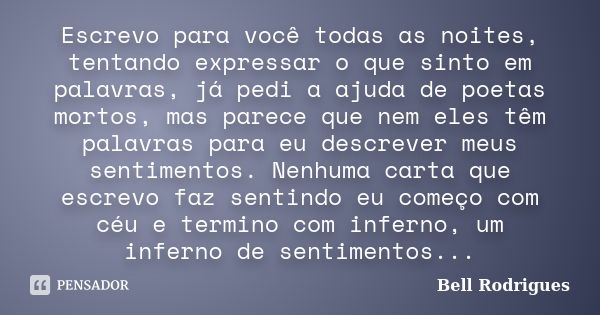 Escrevo para você todas as noites, tentando expressar o que sinto em palavras, já pedi a ajuda de poetas mortos, mas parece que nem eles têm palavras para eu descrever meus sentimentos. Nenhuma carta que escrevo faz sentindo eu começo com céu e termino com inferno, um inferno de sentimentos...

PENSADOR

Bell Rodrigues